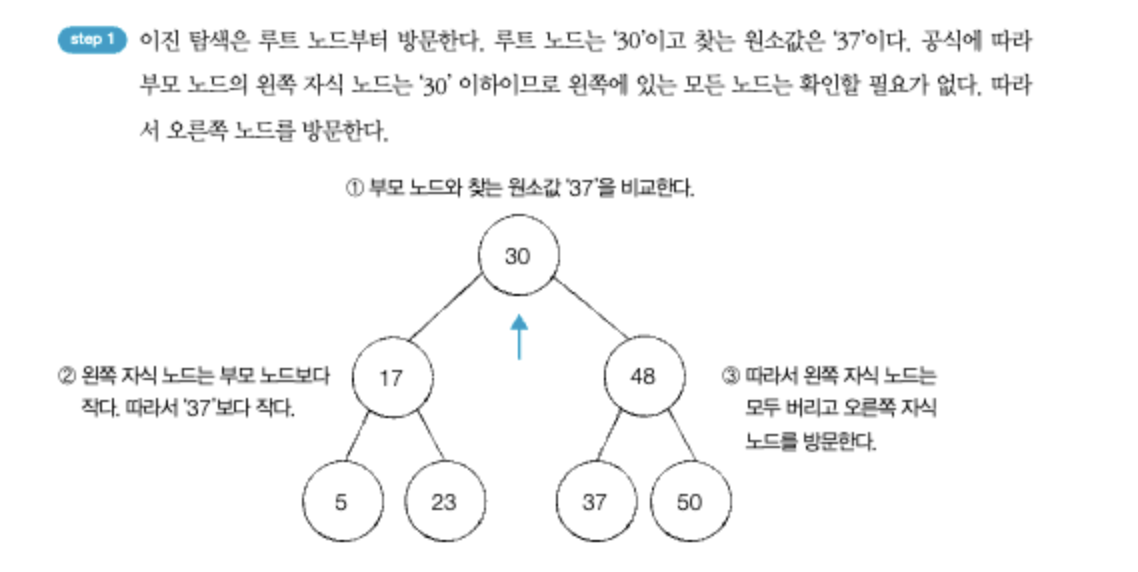 step 1 이진 탐색은 루트 노드부터 방문한다. 루트 노드는 '30'이고 찾는 원소값은 '37'이다. 공식에 따라 부모 노드의 왼쪽 자식 노드는 '30' 이하이므로 왼쪽에 있는 모든 노드는 확인할 필요가 없다. 따라서 오른쪽 노드를 방문한다.

① 부모 노드와 찾는 원소값 '37'을 비교한다.

30

② 왼쪽 자식 노드는 부모 노드보다 작다. 따라서 '37'보다 작다.

17

48

③ 따라서 왼쪽 자식 노드는 모두 버리고 오른쪽 자식 노드를 방문한다.

5

23

37

50